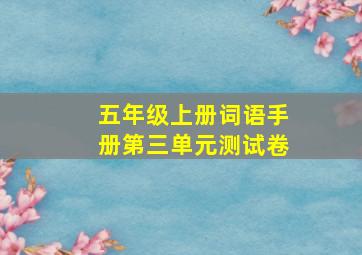 五年级上册词语手册第三单元测试卷